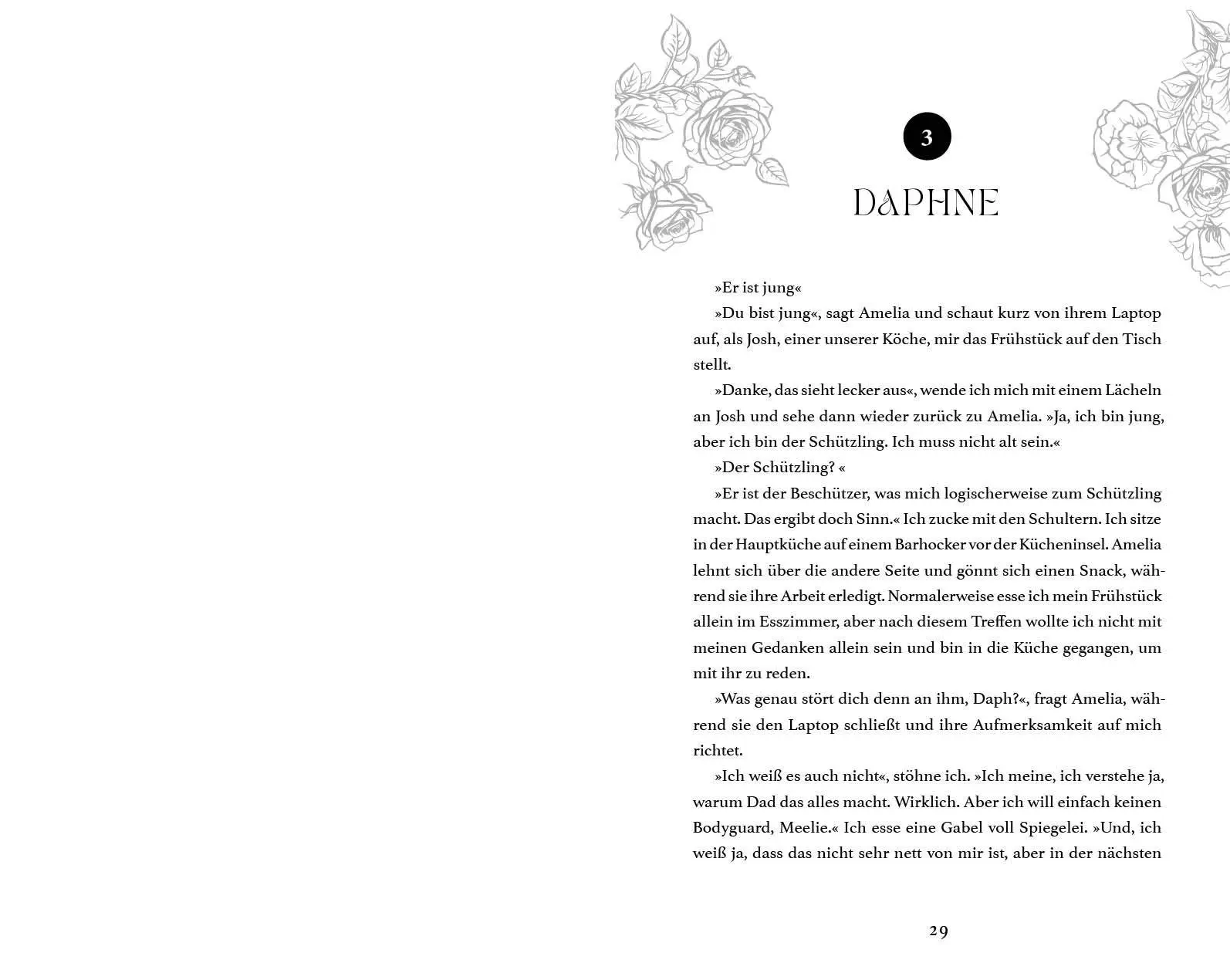 3

DAPHNE

»Er ist jung«

»Du bist jung«, sagt Amelia und schaut kurz von ihrem Laptop auf, als Josh, einer unserer Köche, mir das Frühstück auf den Tisch stellt.

»Danke, das sieht lecker aus«, wende ich mich mit einem Lächeln an Josh und sehe dann wieder zurück zu Amelia. »Ja, ich bin jung, aber ich bin der Schützling. Ich muss nicht alt sein.«

»Der Schützling? «

»Er ist der Beschützer, was mich logischerweise zum Schützling macht. Das ergibt doch Sinn.« Ich zucke mit den Schultern. Ich sitze in der Hauptküche auf einem Barhocker vor der Kücheninsel. Amelia lehnt sich über die andere Seite und gönnt sich einen Snack, während sie ihre Arbeit erledigt. Normalerweise esse ich mein Frühstück allein im Esszimmer, aber nach diesem Treffen wollte ich nicht mit meinen Gedanken allein sein und bin in die Küche gegangen, um mit ihr zu reden.

»Was genau stört dich denn an ihm, Daph?«, fragt Amelia, während sie den Laptop schließt und ihre Aufmerksamkeit auf mich richtet.

»Ich weiß es auch nicht«, stöhne ich. »Ich meine, ich verstehe ja, warum Dad das alles macht. Wirklich. Aber ich will einfach keinen Bodyguard, Meelie.« Ich esse eine Gabel voll Spiegelei. »Und, ich weiß ja, dass das nicht sehr nett von mir ist, aber in der nächsten

29